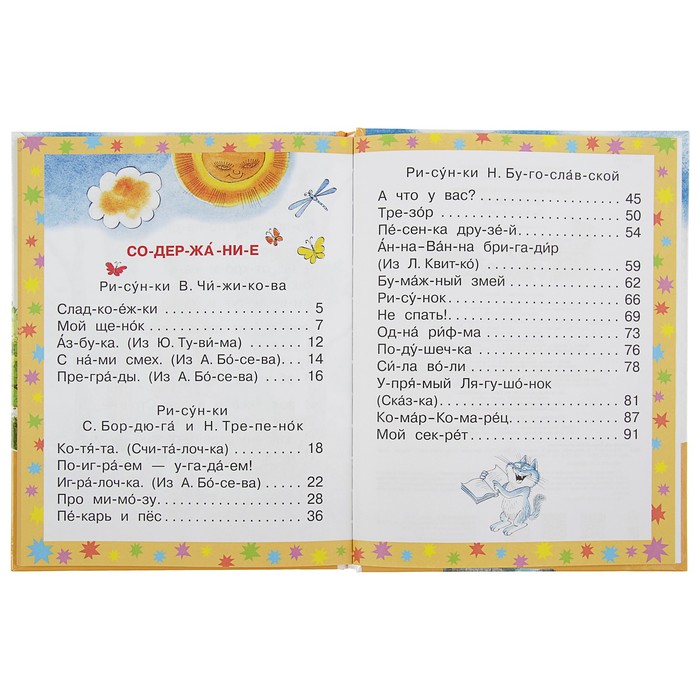 СО-ДЕР-ЖА́-НИ-Е

Ри-су́н-ки В. Чи́-жи-ко-ва

Слад-ко-е́ж-ки 5
Мой ще-но́к 7
А́з-бу-ка. (Из Ю. Ту-ви́-ма) 12
С на́-ми смех. (Из А. Бо́-се-ва) 14
Пре-гра́-ды. (Из А. Бо́-се-ва) 16

Ри-су́н-ки
С. Бор-дю-га́ и Н. Тре-пе-но́к

Ко-тя́-та. (Счи-та́-лоч-ка) 18
По-иг-ра́-ем — у-га-да́-ем!
Иг-ра́-лоч-ка. (Из А. Бо́-се-ва) 22
Про ми-мо́-зу 28
Пе́-карь и пёс 36

Ри-су́н-ки Н. Бу-го-сла́в-ской

А что у вас? 45
Тре-зо́р 50
Пе́-сен-ка дру-зе́-й 54
А́н-на-Ва́н-на бри-га-ди́р
(Из Л. Квит-ко́) 59
Бу-ма́ж-ный змей 62
Ри-су́-нок 66
Не спать! 69
Од-на́ ри́ф-ма 73
По-ду́-шеч-ка 76
Си́-ла во́-ли 78
У-пря́-мый Ля-гу-шо́-нок
(Ска́з-ка) 81
Ко-ма́р-Ко-ма-ре́ц 87
Мой сек-ре́т 91